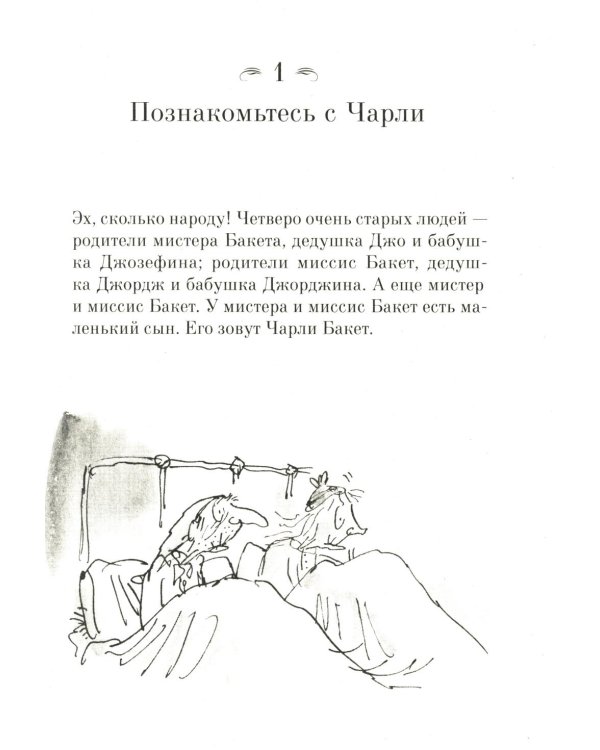 1

Познакомьтесь с Чарли

Эх, сколько народу! Четверо очень старых людей — родители мистера Бакета, дедушка Джо и бабушка Джозефина; родители миссис Бакет, дедушка Джордж и бабушка Джорджина. А еще мистер и миссис Бакет. У мистера и миссис Бакет есть маленький сын. Его зовут Чарли Бакет.